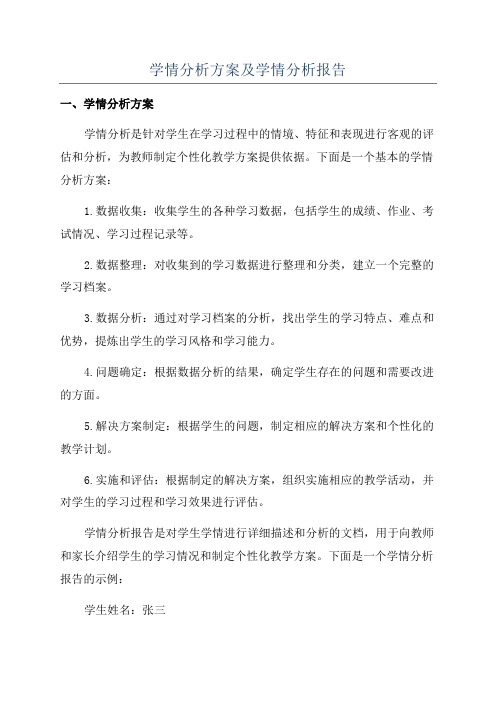 学情分析方案及学情分析报告

一、学情分析方案

学情分析是针对学生在学习过程中的情境、特征和表现进行客观的评估和分析，为教师制定个性化教学方案提供依据。下面是一个基本的学情分析方案：

1.数据收集：收集学生的各种学习数据，包括学生的成绩、作业、考试情况、学习过程记录等。

2.数据整理：对收集到的学习数据进行整理和分类，建立一个完整的学习档案。

3.数据分析：通过对学习档案的分析，找出学生的学习特点、难点和优势，提炼出学生的学习风格和学习能力。

4.问题确定：根据数据分析的结果，确定学生存在的问题和需要改进的方面。

5.解决方案制定：根据学生的问题，制定相应的解决方案和个性化的教学计划。

6.实施和评估：根据制定的解决方案，组织实施相应的教学活动，并对学生的学习过程和学习效果进行评估。

学情分析报告是对学生学情进行详细描述和分析的文档，用于向教师和家长介绍学生的学习情况和制定个性化教学方案。下面是一个学情分析报告的示例：

学生姓名：张三